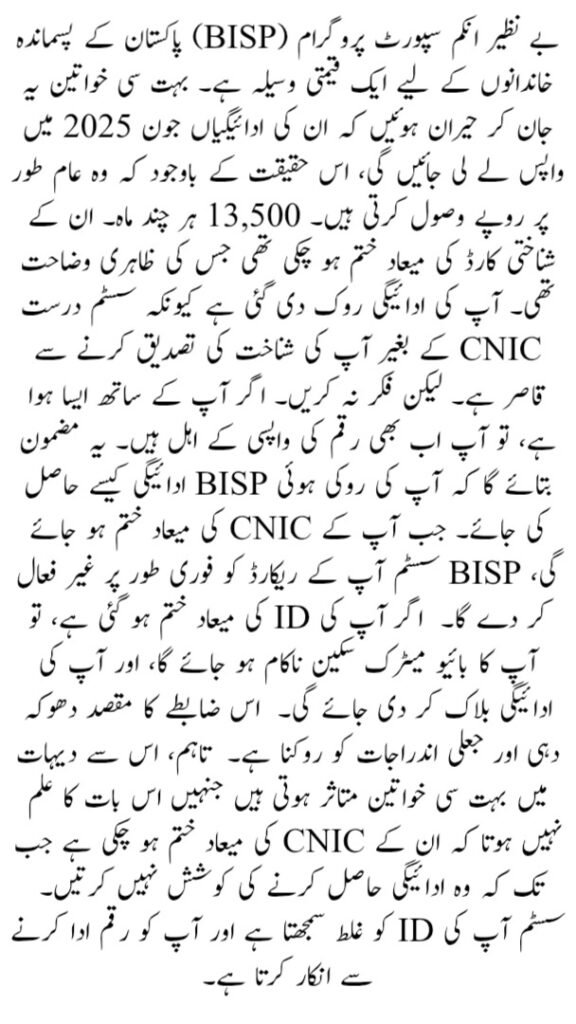 بے نظیر انکم سپورٹ پروگرام (BISP) پاکستان کے پسماندہ خاندانوں کے لیے ایک قیمتی وسیلہ ہے۔ بہت سی خواتین یہ جان کر حیران ہوئیں کہ ان کی ادائیگیاں جون 2025 میں واپس لے لی جائیں گی، اس حقیقت کے باوجود کہ وہ عام طور پر روپے وصول کرتی ہیں۔ 13,500 ہر چند ماہ۔ ان کے شناختی کارڈ کی میعاد ختم ہو چکی تھی جس کی ظاہری وضاحت تھی۔ آپ کی ادائیگی روک دی گئی ہے کیونکہ سسٹم درست CNIC کے بغیر آپ کی شناخت کی تصدیق کرنے سے قاصر ہے۔ لیکن فکر نہ کریں۔ اگر آپ کے ساتھ ایسا ہوا ہے، تو آپ اب بھی رقم کی واپسی کے اہل ہیں۔ یہ مضمون بتائے گا کہ آپ کی روکی ہوئی BISP ادائیگی کیسے حاصل کی جائے۔ جب آپ کے CNIC کی میعاد ختم ہو جائے گی، BISP سسٹم آپ کے ریکارڈ کو فوری طور پر غیر فعال کر دے گا۔ اگر آپ کی ID کی میعاد ختم ہو گئی ہے، تو آپ کا بائیو میٹرک سکین ناکام ہو جائے گا، اور آپ کی ادائیگی بلاک کر دی جائے گی۔ اس ضابطے کا مقصد دھوکہ دہی اور جعلی اندراجات کو روکنا ہے۔ تاہم، اس سے دیہات میں بہت سی خواتین متاثر ہوتی ہیں جنہیں اس بات کا علم نہیں ہوتا کہ ان کے CNIC کی میعاد ختم ہو چکی ہے جب تک کہ وہ ادائیگی حاصل کرنے کی کوشش نہیں کرتیں۔ سسٹم آپ کی ID کو غلط سمجھتا ہے اور آپ کو رقم ادا کرنے سے انکار کرتا ہے۔